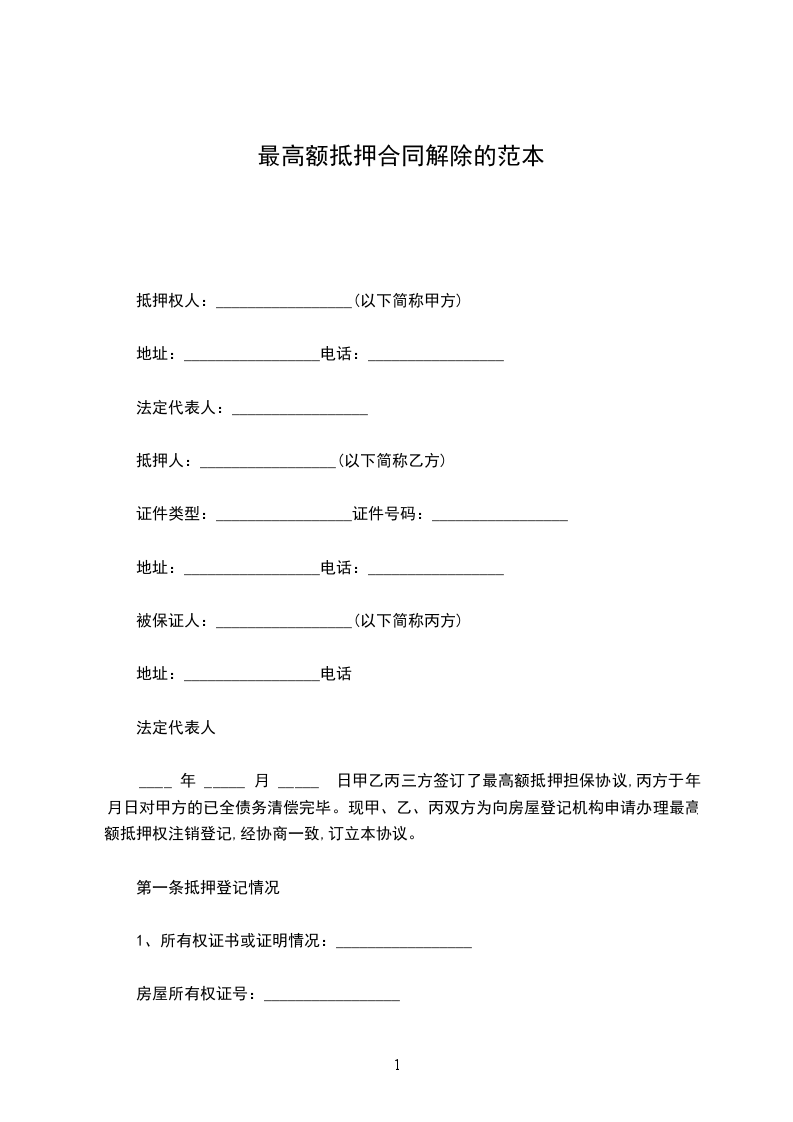 最高额抵押合同解除的范本

抵押权人：_________________(以下简称甲方)

地址：_________________电话：_________________

法定代表人：_________________

抵押人：_________________(以下简称乙方)

证件类型：_________________证件号码：_________________

地址：_________________电话：_________________

被保证人：_________________(以下简称丙方)

地址：_________________电话

法定代表人

____ 年 _____ 月 _____ 日甲乙丙三方签订了最高额抵押担保协议,丙方于年月日对甲方的已全债务清偿完毕。现甲、乙、丙双方为向房屋登记机构申请办理最高额抵押权注销登记,经协商一致,订立本协议。

第一条抵押登记情况

1、所有权证书或证明情况：_________________

房屋所有权证号：_________________

1